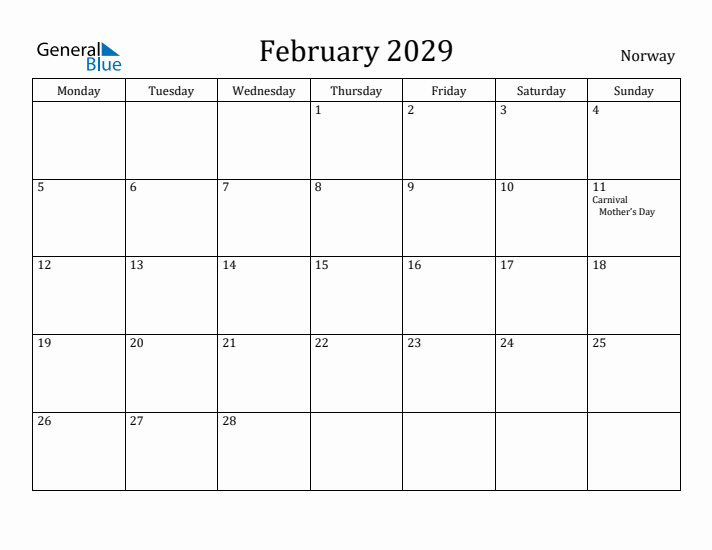 General Blue

February 2029

Norway

| Monday | Tuesday | Wednesday | Thursday | Friday | Saturday | Sunday |
|---|---|---|---|---|---|---|
| | | | 1 | 2 | 3 | 4 |
| 5 | 6 | 7 | 8 | 9 | 10 | 11 Carnival Mother's Day |
| 12 | 13 | 14 | 15 | 16 | 17 | 18 |
| 19 | 20 | 21 | 22 | 23 | 24 | 25 |
| 26 | 27 | 28 | | | | |